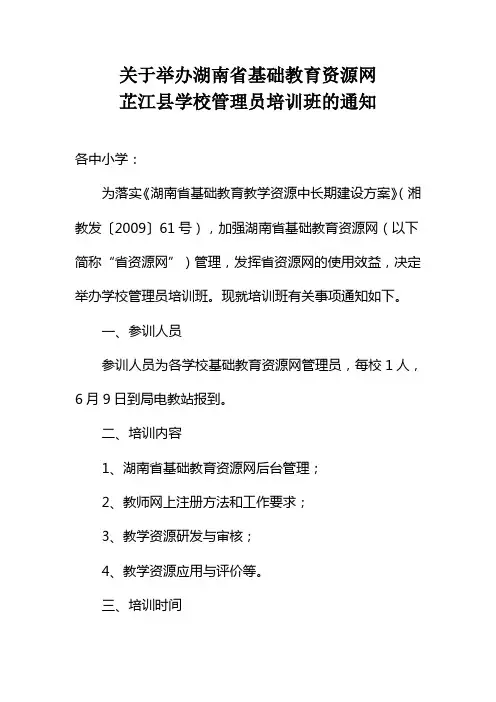 关于举办湖南省基础教育资源网
芷江县学校管理员培训班的通知

各中小学：

为落实《湖南省基础教育教学资源中长期建设方案》(湘教发〔2009〕61号），加强湖南省基础教育资源网（以下简称“省资源网”）管理，发挥省资源网的使用效益，决定举办学校管理员培训班。现就培训班有关事项通知如下。

一、参训人员

参训人员为各学校基础教育资源网管理员，每校1人，6月9日到局电教站报到。

二、培训内容

1、湖南省基础教育资源网后台管理；

2、教师网上注册方法和工作要求；

3、教学资源研发与审核；

4、教学资源应用与评价等。

三、培训时间